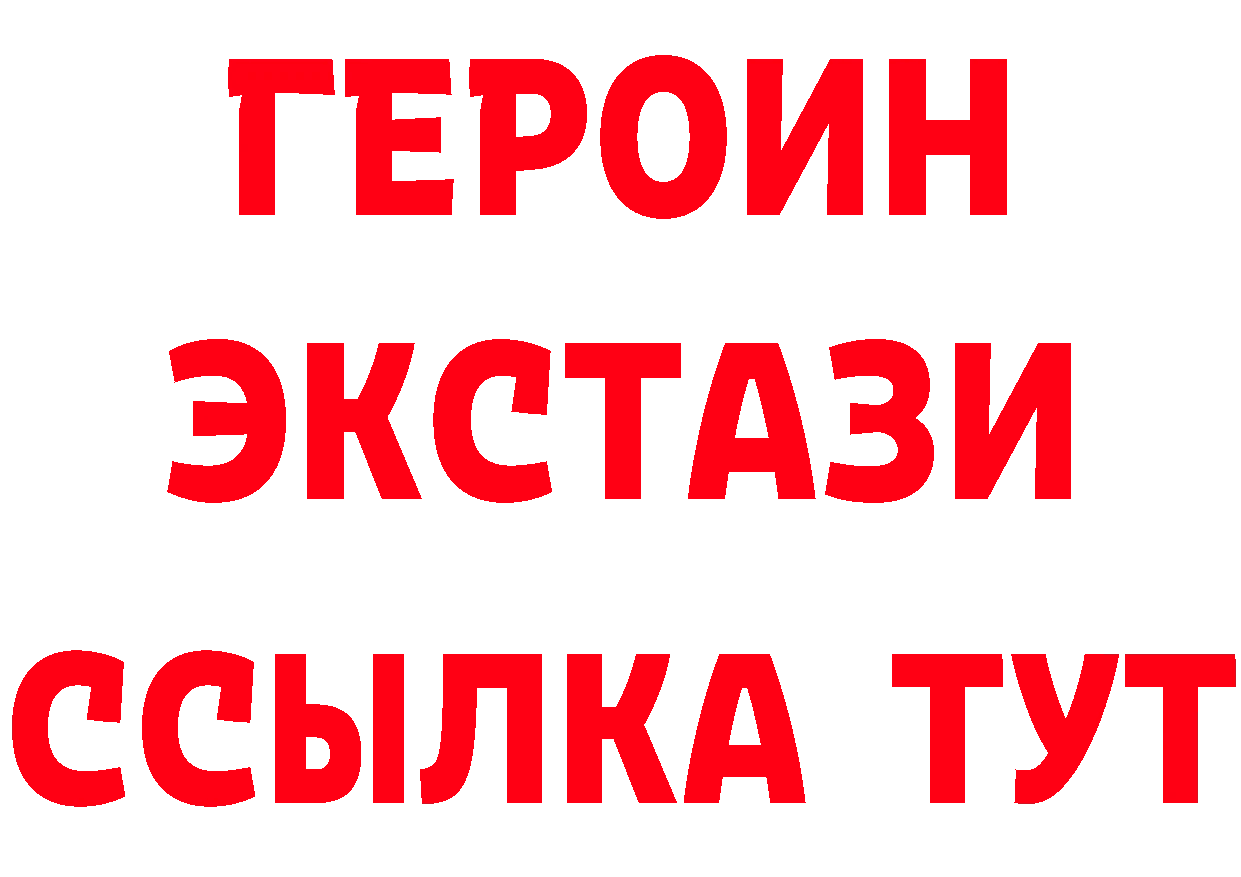 ГЕРОИН ЭКСТАЗИ ССЫЛКА ТУТ